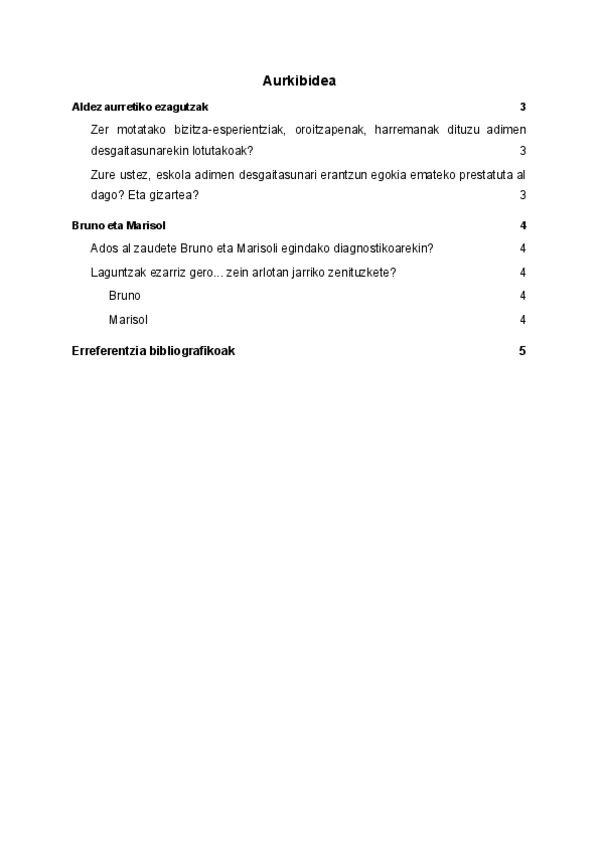 Aurkibidea

Aldez aurretiko ezagutzak 3

Zer motatako bizitza-esperientziak, oroitzapenak, harremanak dituzu adimen desgaitasunarekin lotutakoak? 3

Zure ustez, eskola adimen desgaitasunari erantzun egokia emateko prestatuta al dago? Eta gizartea? 3

Bruno eta Marisol 4

Ados al zaudete Bruno eta Marisoli egindako diagnostikoarekin? 4

Laguntzak ezarriz gero... zein arlotan jarriko zenituzkete? 4

Bruno 4

Marisol 4

Erreferentzia bibliografikoak 5